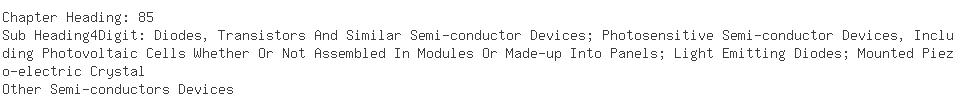 Chapter Heading: 85
Sub Heading4Digit: Diodes, Transistors And Similar Semi-conductor Devices; Photosensitive Semi-conductor Devices, Including Photovoltaic Cells Whether Or Not Assembled In Modules Or Made-up Into Panels; Light Emitting Diodes; Mounted Piezo-electric Crystal
Other Semi-conductors Devices